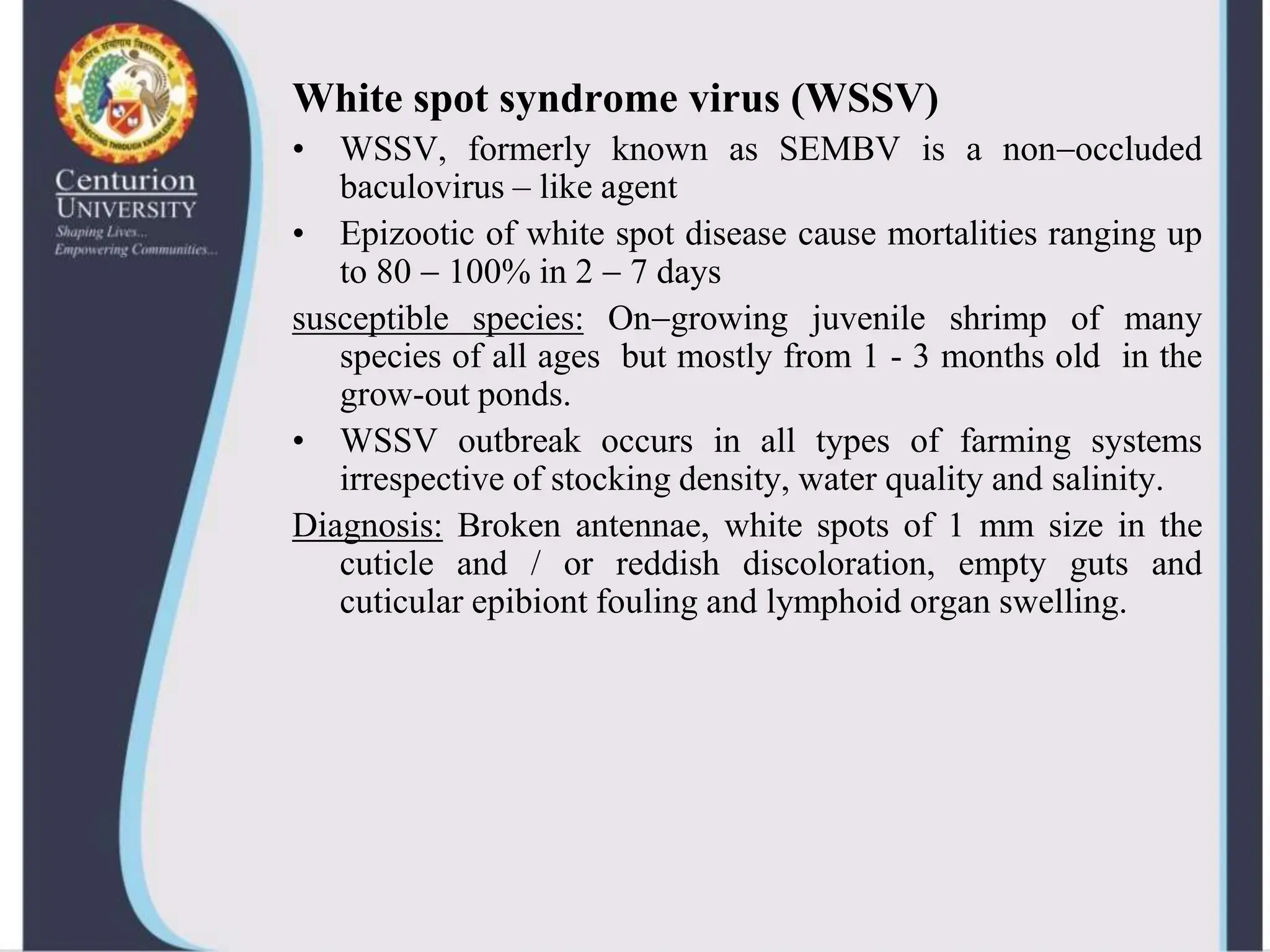 Centurion
UNIVERSITY
Shaping Lives...
Empowering Communities...

White spot syndrome virus (WSSV)

• WSSV, formerly known as SEMBV is a non–occluded baculovirus – like agent

• Epizootic of white spot disease cause mortalities ranging up to 80 – 100% in 2 – 7 days

susceptible species: On–growing juvenile shrimp of many species of all ages but mostly from 1 - 3 months old in the grow-out ponds.

• WSSV outbreak occurs in all types of farming systems irrespective of stocking density, water quality and salinity.

Diagnosis: Broken antennae, white spots of 1 mm size in the cuticle and / or reddish discoloration, empty guts and cuticular epibiont fouling and lymphoid organ swelling.